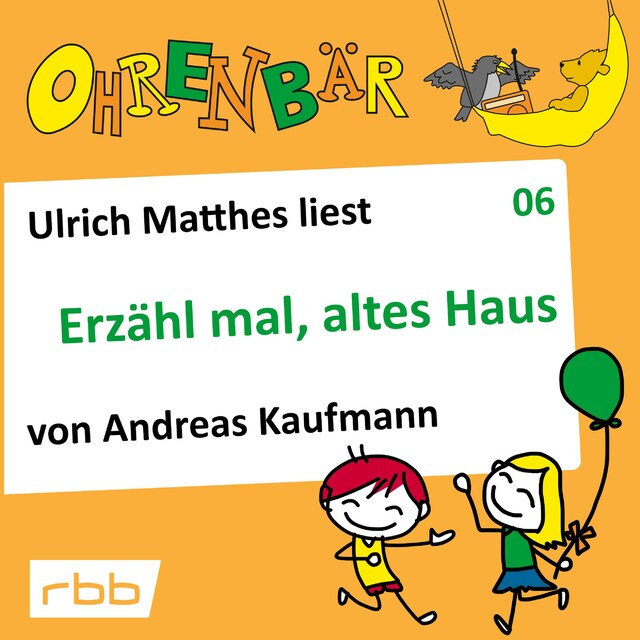 OHRENBÄR

Ulrich Matthes liest

06

Erzähl mal, altes Haus

von Andreas Kaufmann

rbb